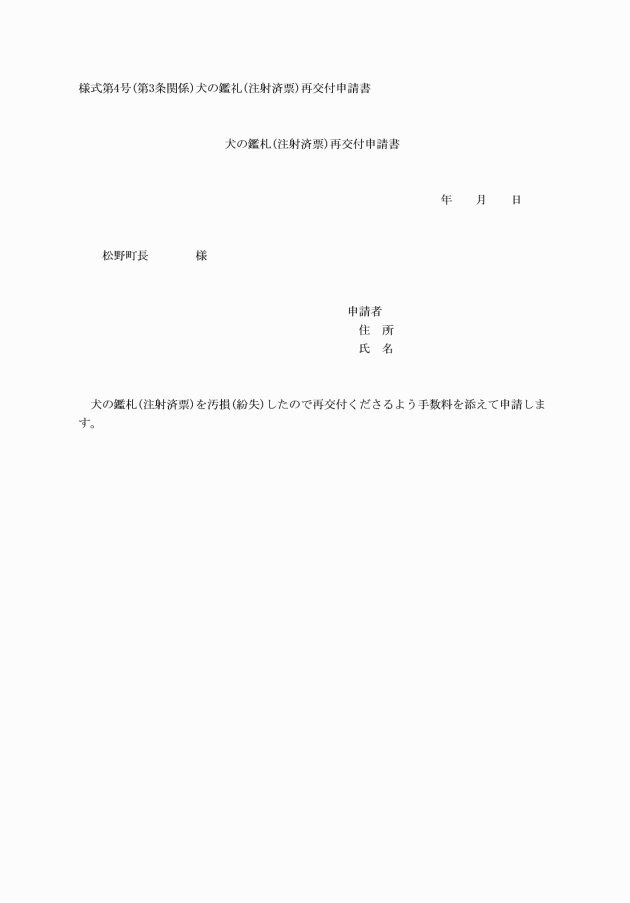 様式第4号(第3条関係)犬の鑑札(注射済票)再交付申請書

犬の鑑札(注射済票)再交付申請書

年　　月　　日

松野町長　　　　様

申請者
住　所
氏　名

犬の鑑札(注射済票)を汚損(紛失)したので再交付くださるよう手数料を添えて申請します。